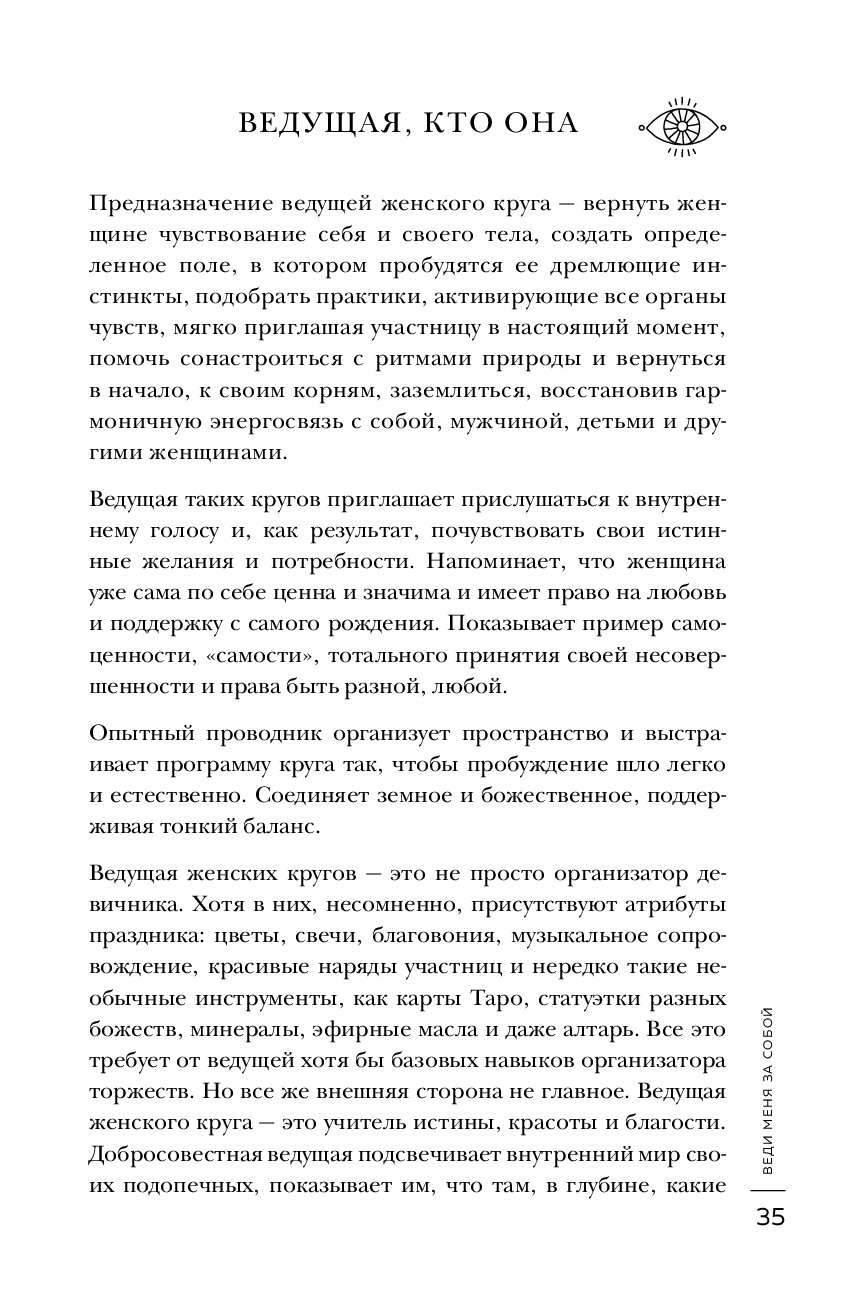 ВЕДУЩАЯ, КТО ОНА

Предназначение ведущей женского круга — вернуть женщине чувствование себя и своего тела, создать определенное поле, в котором пробудятся ее дремлющие инстинкты, подобрать практики, активирующие все органы чувств, мягко приглашая участницу в настоящий момент, помочь сонастроиться с ритмами природы и вернуться в начало, к своим корням, заземлиться, восстановив гармоничную энергосвязь с собой, мужчиной, детьми и другими женщинами.

Ведущая таких кругов приглашает прислушаться к внутреннему голосу и, как результат, почувствовать свои истинные желания и потребности. Напоминает, что женщина уже сама по себе ценна и значима и имеет право на любовь и поддержку с самого рождения. Показывает пример самоценности, «самости», тотального принятия своей несовершенности и права быть разной, любой.

Опытный проводник организует пространство и выстраивает программу круга так, чтобы пробуждение шло легко и естественно. Соединяет земное и божественное, поддерживая тонкий баланс.

Ведущая женских кругов — это не просто организатор девичника. Хотя в них, несомненно, присутствуют атрибуты праздника: цветы, свечи, благовония, музыкальное сопровождение, красивые наряды участниц и нередко такие необычные инструменты, как карты Таро, статуэтки разных божеств, минералы, эфирные масла и даже алтарь. Все это требует от ведущей хотя бы базовых навыков организатора торжеств. Но все же внешняя сторона не главное. Ведущая женского круга — это учитель истины, красоты и благости. Добросовестная ведущая подсвечивает внутренний мир своих подопечных, показывает им, что там, в глубине, какие

ВЕДИ МЕНЯ ЗА СОБОЙ

35